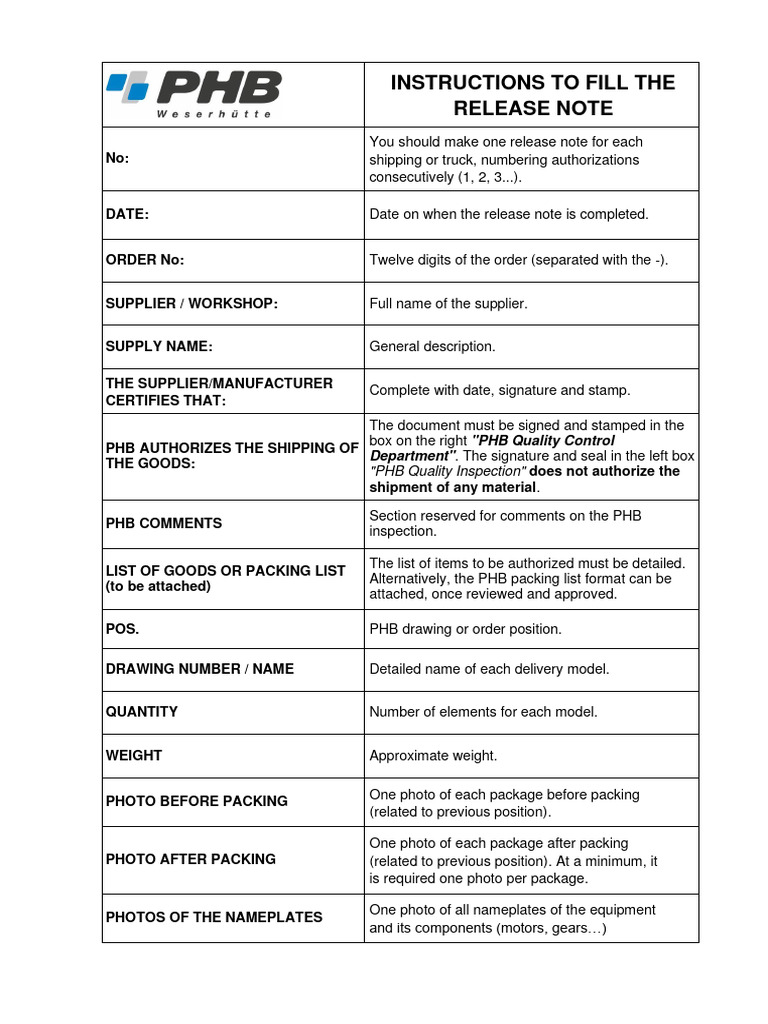 | PHB Weserhütte | INSTRUCTIONS TO FILL THE RELEASE NOTE |
|---|---|
| No: | You should make one release note for each shipping or truck, numbering authorizations consecutively (1, 2, 3...). |
| DATE: | Date on when the release note is completed. |
| ORDER No: | Twelve digits of the order (separated with the -). |
| SUPPLIER / WORKSHOP: | Full name of the supplier. |
| SUPPLY NAME: | General description. |
| THE SUPPLIER/MANUFACTURER CERTIFIES THAT: | Complete with date, signature and stamp. |
| PHB AUTHORIZES THE SHIPPING OF THE GOODS: | The document must be signed and stamped in the box on the right "PHB Quality Control Department". The signature and seal in the left box "PHB Quality Inspection" does not authorize the shipment of any material. |
| PHB COMMENTS | Section reserved for comments on the PHB inspection. |
| LIST OF GOODS OR PACKING LIST (to be attached) | The list of items to be authorized must be detailed. Alternatively, the PHB packing list format can be attached, once reviewed and approved. |
| POS. | PHB drawing or order position. |
| DRAWING NUMBER / NAME | Detailed name of each delivery model. |
| QUANTITY | Number of elements for each model. |
| WEIGHT | Approximate weight. |
| PHOTO BEFORE PACKING | One photo of each package before packing (related to previous position). |
| PHOTO AFTER PACKING | One photo of each package after packing (related to previous position). At a minimum, it is required one photo per package. |
| PHOTOS OF THE NAMEPLATES | One photo of all nameplates of the equipment and its components (motors, gears…) |